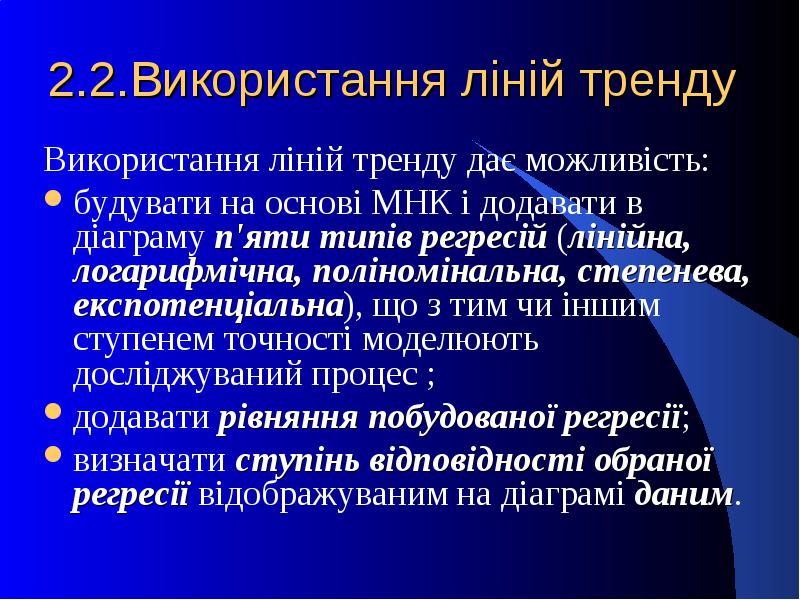 2.2.Використання ліній тренду

Використання ліній тренду дає можливість:

- будувати на основі МНК і додавати в діаграму п'яти типів регресій (лінійна, логарифмічна, поліномінальна, степенева, експотенціальна), що з тим чи іншим ступенем точності моделюють досліджуваний процес ;
- додавати рівняння побудованої регресії;
- визначати ступінь відповідності обраної регресії відображуваним на діаграмі даним.